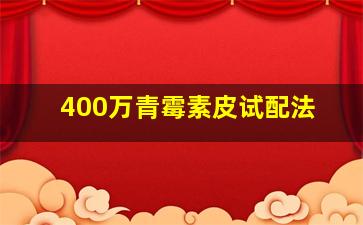 400万青霉素皮试配法